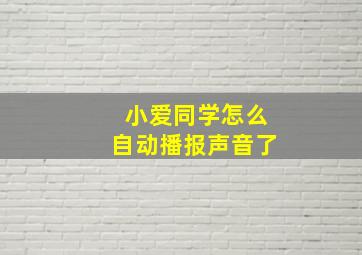 小爱同学怎么
自动播报声音了